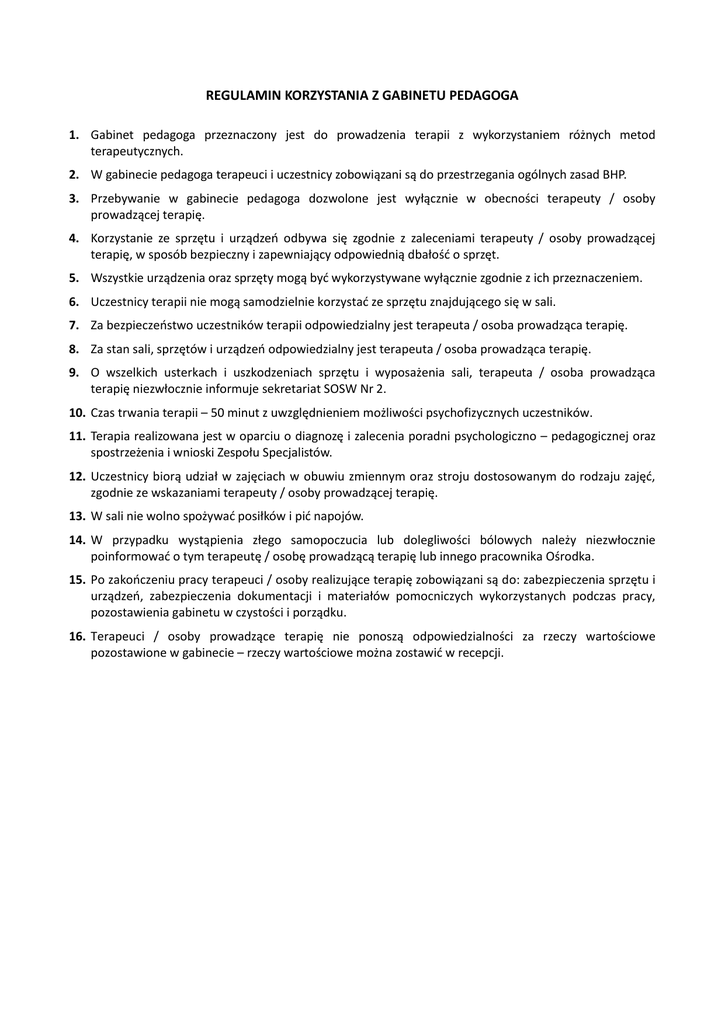 REGULAMIN KORZYSTANIA Z GABINETU PEDAGOGA

1. Gabinet pedagoga przeznaczony jest do prowadzenia terapii z wykorzystaniem różnych metod terapeutycznych.

2. W gabinecie pedagoga terapeuci i uczestnicy zobowiązani są do przestrzegania ogólnych zasad BHP.

3. Przebywanie w gabinecie pedagoga dozwolone jest wyłącznie w obecności terapeuty / osoby prowadzącej terapię.

4. Korzystanie ze sprzętu i urządzeń odbywa się zgodnie z zaleceniami terapeuty / osoby prowadzącej terapię, w sposób bezpieczny i zapewniający odpowiednią dbałość o sprzęt.

5. Wszystkie urządzenia oraz sprzęty mogą być wykorzystywane wyłącznie zgodnie z ich przeznaczeniem.

6. Uczestnicy terapii nie mogą samodzielnie korzystać ze sprzętu znajdującego się w sali.

7. Za bezpieczeństwo uczestników terapii odpowiedzialny jest terapeuta / osoba prowadząca terapię.

8. Za stan sali, sprzętów i urządzeń odpowiedzialny jest terapeuta / osoba prowadząca terapię.

9. O wszelkich usterkach i uszkodzeniach sprzętu i wyposażenia sali, terapeuta / osoba prowadząca terapię niezwłocznie informuje sekretariat SOSW Nr 2.

10. Czas trwania terapii – 50 minut z uwzględnieniem możliwości psychofizycznych uczestników.

11. Terapia realizowana jest w oparciu o diagnozę i zalecenia poradni psychologiczno – pedagogicznej oraz spostrzeżenia i wnioski Zespołu Specjalistów.

12. Uczestnicy biorą udział w zajęciach w obuwiu zmiennym oraz stroju dostosowanym do rodzaju zajęć, zgodnie ze wskazaniami terapeuty / osoby prowadzącej terapię.

13. W sali nie wolno spożywać posiłków i pić napojów.

14. W przypadku wystąpienia złego samopoczucia lub dolegliwości bólowych należy niezwłocznie poinformować o tym terapeutę / osobę prowadzącą terapię lub innego pracownika Ośrodka.

15. Po zakończeniu pracy terapeuci / osoby realizujące terapię zobowiązani są do: zabezpieczenia sprzętu i urządzeń, zabezpieczenia dokumentacji i materiałów pomocniczych wykorzystanych podczas pracy, pozostawienia gabinetu w czystości i porządku.

16. Terapeuci / osoby prowadzące terapię nie ponoszą odpowiedzialności za rzeczy wartościowe pozostawione w gabinecie – rzeczy wartościowe można zostawić w recepcji.